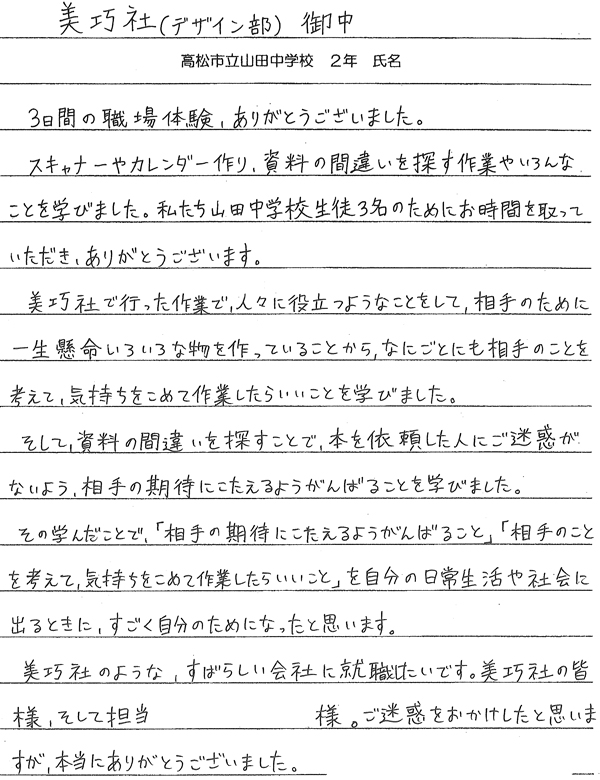 美巧社(デザイン部) 御中

高松市立山田中学校　2年　氏名

3日間の職場体験、ありがとうございました。

スキャナーやカレンダー作り、資料の間違いを探す作業やいろんなことを学びました。私たち山田中学校生徒3名のためにお時間を取っていただき、ありがとうございます。

美巧社で行った作業で、人々に役立つようなことをして、相手のために一生懸命いろいろな物を作っていることから、なにごとにも相手のことを考えて、気持ちをこめて作業したらいいことを学びました。

そして、資料の間違いを探すことで、本を依頼した人にご迷惑がないよう、相手の期待にこたえるようがんばることを学びました。

その学んだことで、「相手の期待にこたえるようがんばること」「相手のことを考えて、気持ちをこめて作業したらいいこと」を自分の日常生活や社会に出るときに、すごく自分のためになったと思います。

美巧社のような、すばらしい会社に就職したいです。美巧社の皆様、そして担当　　　　様。ご迷惑をおかけしたと思いますが、本当にありがとうございました。